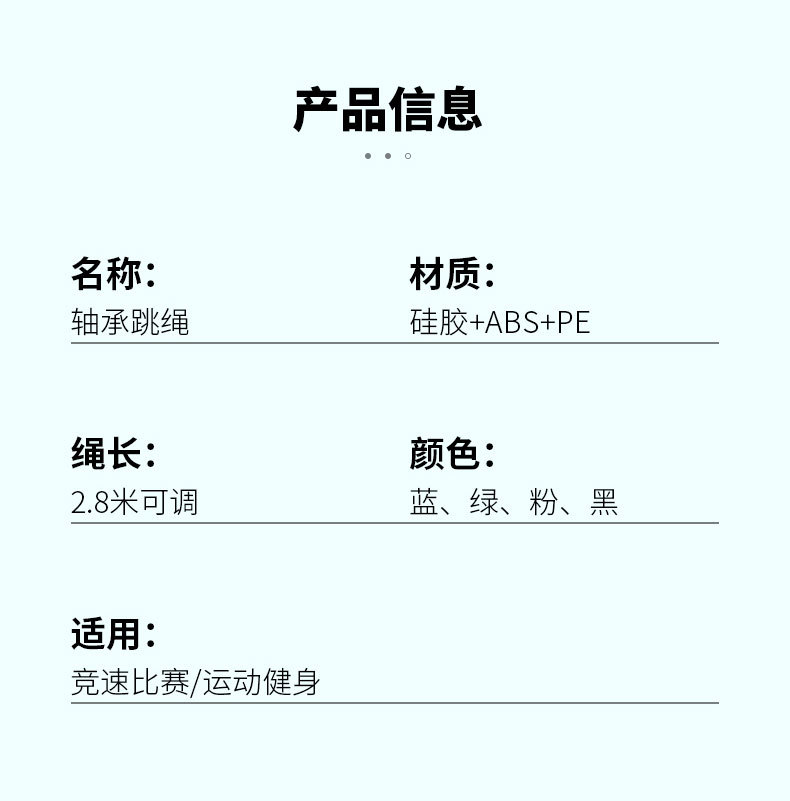 产品信息

名称：
轴承跳绳

材质：
硅胶+ABS+PE

绳长：
2.8米可调

颜色：
蓝、绿、粉、黑

适用：
竞速比赛/运动健身